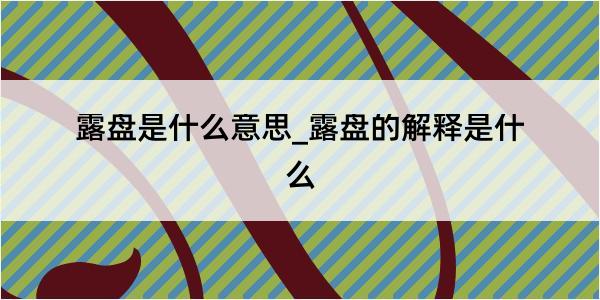 露盘是什么意思_露盘的解释是什么